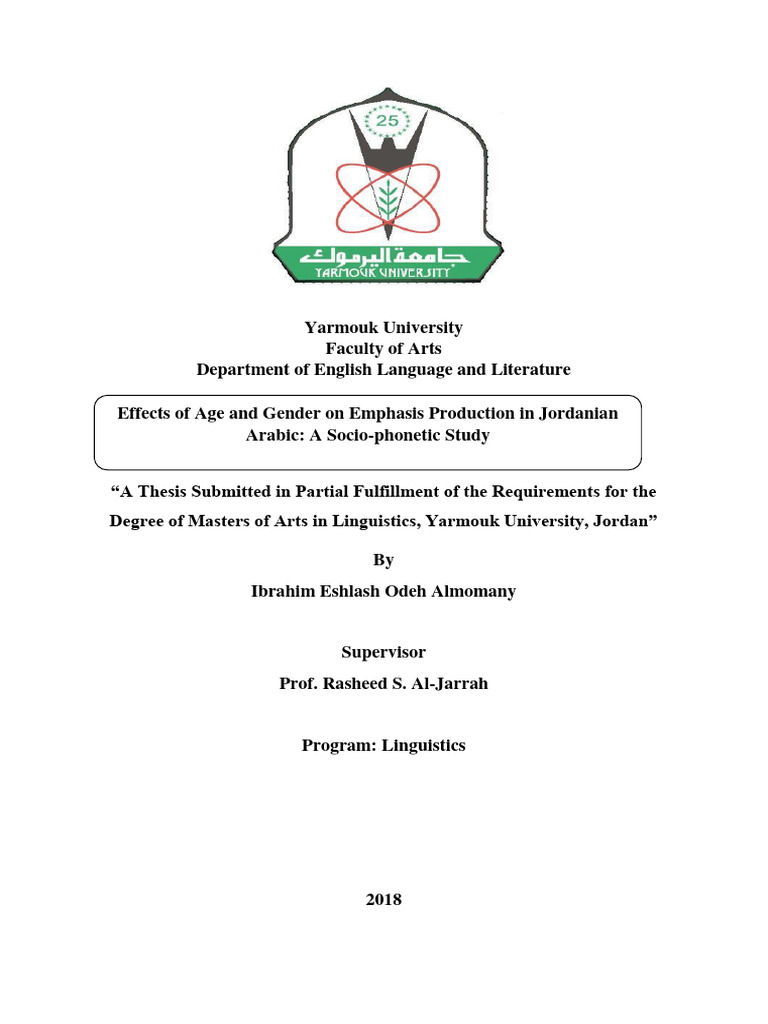 25

جامعة اليرموك
YARMOUK UNIVERSITY

Yarmouk University
Faculty of Arts
Department of English Language and Literature

Effects of Age and Gender on Emphasis Production in Jordanian Arabic: A Socio-phonetic Study

“A Thesis Submitted in Partial Fulfillment of the Requirements for the Degree of Masters of Arts in Linguistics, Yarmouk University, Jordan”

By
Ibrahim Eshlash Odeh Almomany

Supervisor
Prof. Rasheed S. Al-Jarrah

Program: Linguistics

2018